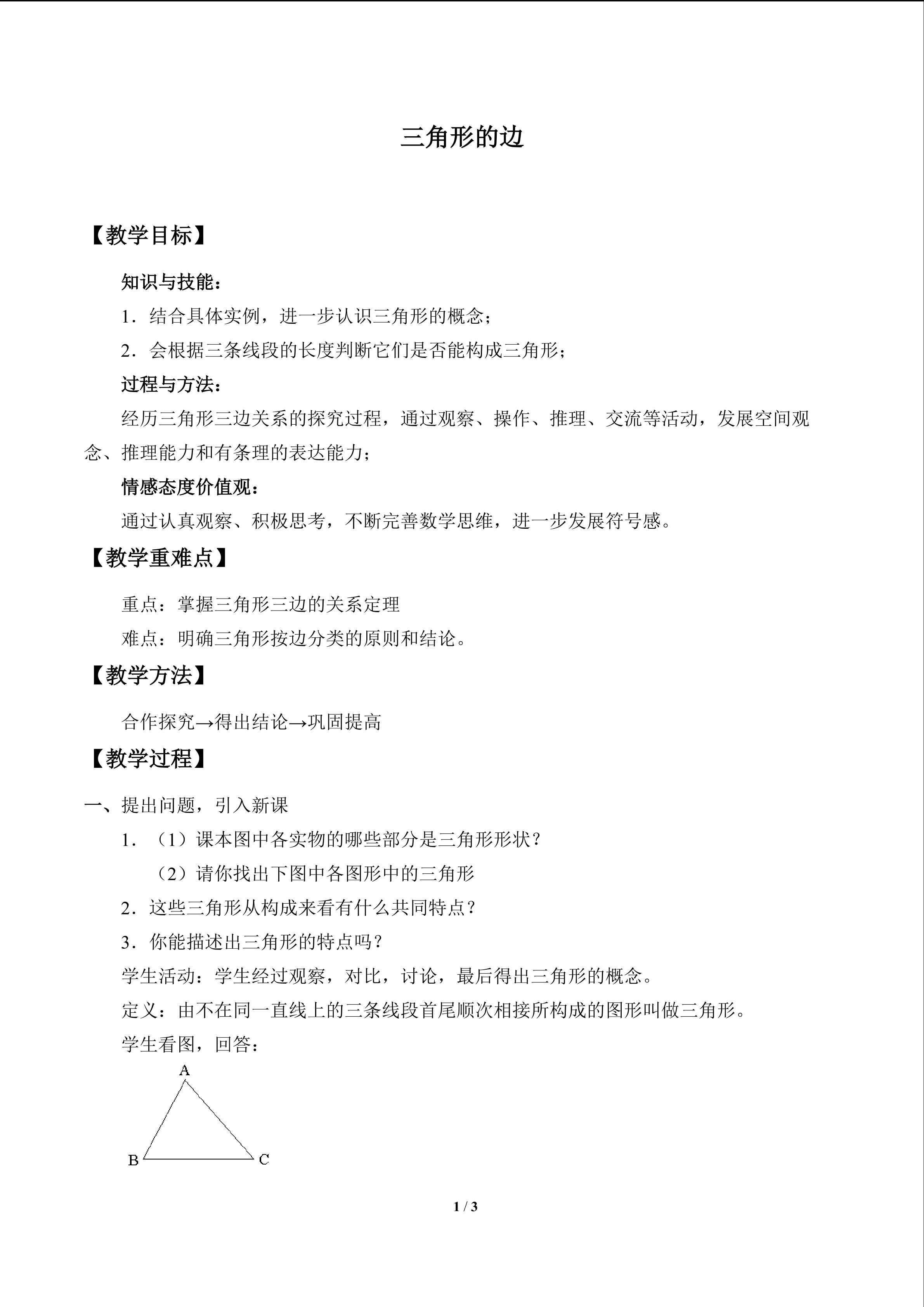 三角形的边

【教学目标】

知识与技能：

1．结合具体实例，进一步认识三角形的概念；

2．会根据三条线段的长度判断它们是否能构成三角形；

过程与方法：

经历三角形三边关系的探究过程，通过观察、操作、推理、交流等活动，发展空间观念、推理能力和有条理的表达能力；

情感态度价值观：

通过认真观察、积极思考，不断完善数学思维，进一步发展符号感。

【教学重难点】

重点：掌握三角形三边的关系定理

难点：明确三角形按边分类的原则和结论。

【教学方法】

合作探究→得出结论→巩固提高

【教学过程】

一、提出问题，引入新课

1．（1）课本图中各实物的哪些部分是三角形形状？

（2）请你找出下图中各图形中的三角形

2．这些三角形从构成来看有什么共同特点？

3．你能描述出三角形的特点吗？

学生活动：学生经过观察，对比，讨论，最后得出三角形的概念。

定义：由不在同一直线上的三条线段首尾顺次相接所构成的图形叫做三角形。

学生看图，回答：

A
B
C

1 / 3